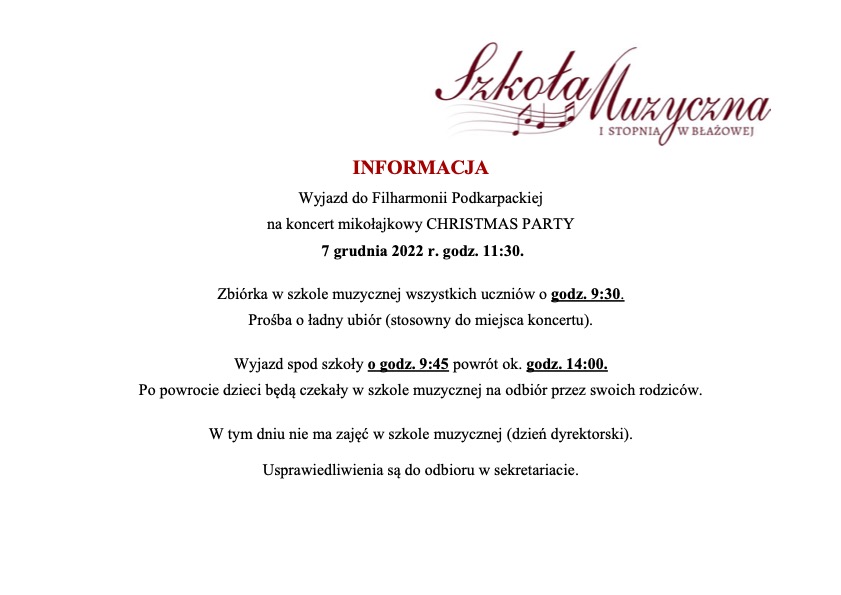 Szkoła Muzyczna
I STOPNIA W BŁAŻOWEJ

INFORMACJA

Wyjazd do Filharmonii Podkarpackiej
na koncert mikołajkowy CHRISTMAS PARTY
7 grudnia 2022 r. godz. 11:30.

Zbiórka w szkole muzycznej wszystkich uczniów o godz. 9:30.
Prośba o ładny ubiór (stosowny do miejsca koncertu).

Wyjazd spod szkoły o godz. 9:45 powrót ok. godz. 14:00.
Po powrocie dzieci będą czekały w szkole muzycznej na odbiór przez swoich rodziców.

W tym dniu nie ma zajęć w szkole muzycznej (dzień dyrektorski).

Usprawiedliwienia są do odbioru w sekretariacie.